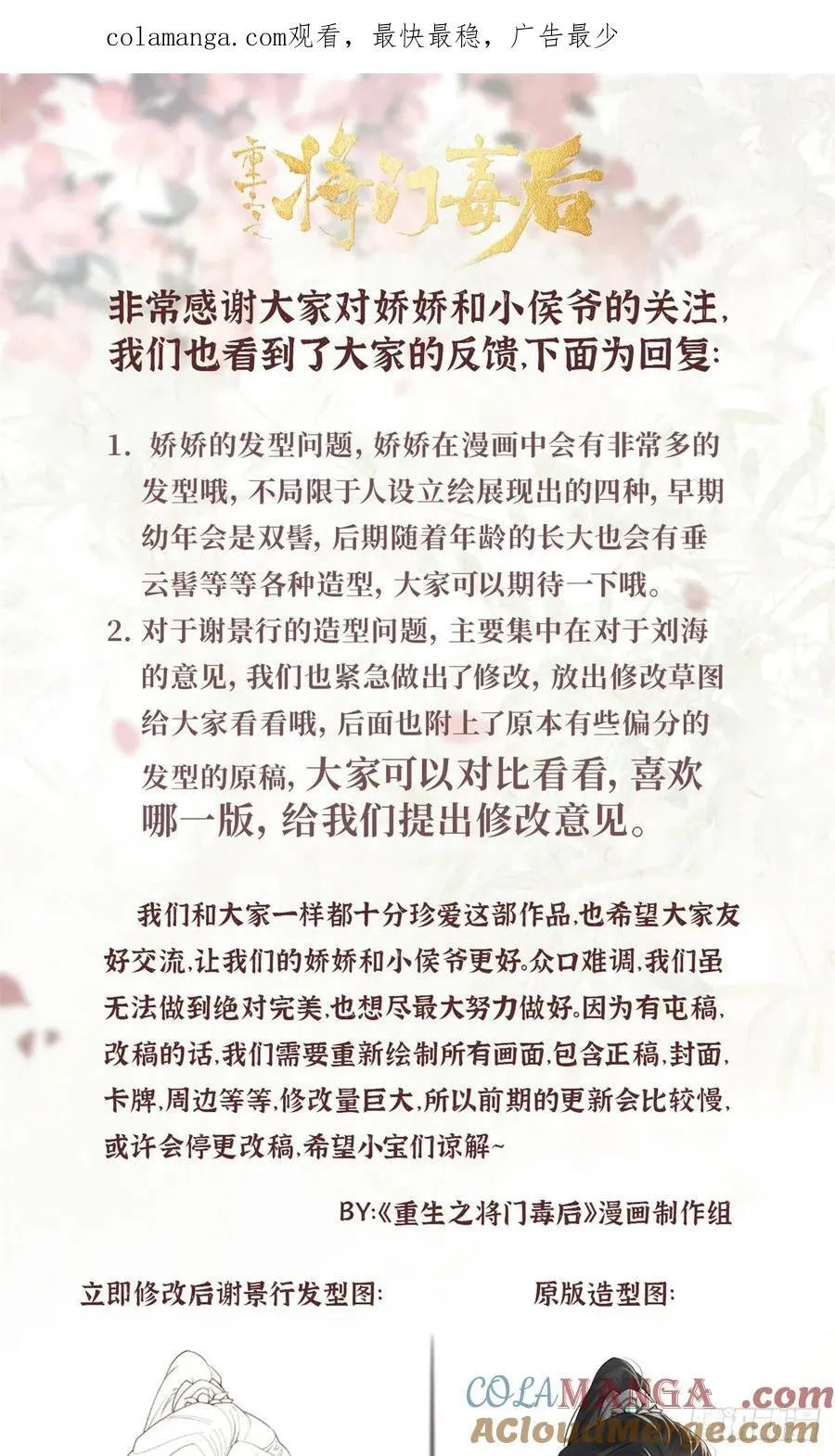 colamanga.com观看，最快最稳，广告最少

重生之将门毒后

非常感谢大家对娇娇和小侯爷的关注，我们也看到了大家的反馈，下面为回复：

1. 娇娇的发型问题，娇娇在漫画中会有非常多的发型哦，不局限于人设立绘展现出的四种，早期幼年会是双髻，后期随着年龄的长大也会有垂云髻等等各种造型，大家可以期待一下哦。
2. 对于谢景行的造型问题，主要集中在对于刘海的意见，我们也紧急做出了修改，放出修改草图给大家看看哦，后面也附上了原本有些偏分的发型的原稿，大家可以对比看看，喜欢哪一版，给我们提出修改意见。

我们和大家一样都十分珍爱这部作品，也希望大家友好交流，让我们的娇娇和小侯爷更好。众口难调，我们虽无法做到绝对完美，也想尽最大努力做好。因为有屯稿，改稿的话，我们需要重新绘制所有画面，包含正稿，封面，卡牌，周边等等，修改量巨大，所以前期的更新会比较慢，或许会停更改稿，希望小宝们谅解~

BY:《重生之将门毒后》漫画制作组

立即修改后谢景行发型图：

原版造型图：

COLAMANGA.com
ACloudMerge.com